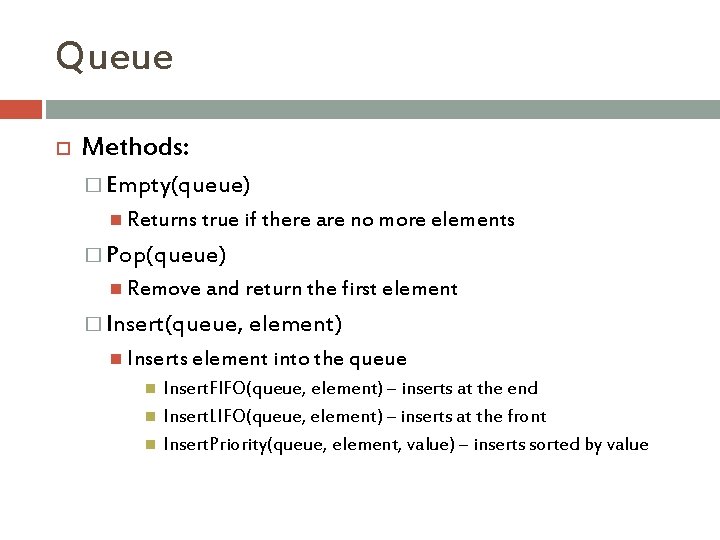 Queue

Methods:

Empty(queue)

Returns true if there are no more elements

Pop(queue)

Remove and return the first element

Insert(queue, element)

Inserts element into the queue

InsertFIFO(queue, element) – inserts at the end

InsertLIFO(queue, element) – inserts at the front

InsertPriority(queue, element, value) – inserts sorted by value